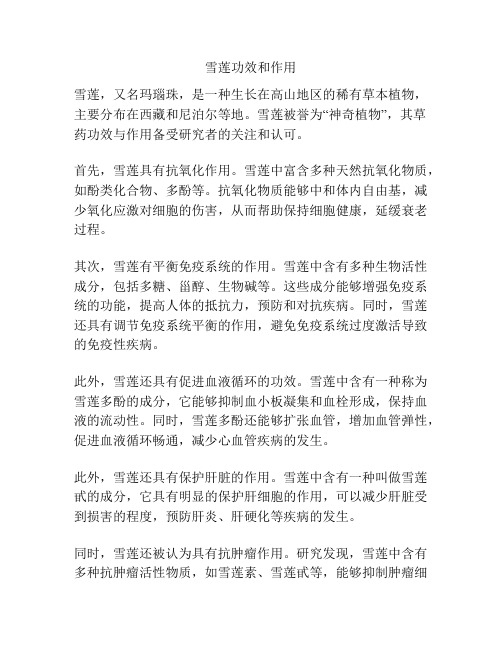 雪莲功效和作用

雪莲，又名玛瑙珠，是一种生长在高山地区的稀有草本植物，主要分布在西藏和尼泊尔等地。雪莲被誉为“神奇植物”，其草药功效与作用备受研究者的关注和认可。

首先，雪莲具有抗氧化作用。雪莲中富含多种天然抗氧化物质，如酚类化合物、多酚等。抗氧化物质能够中和体内自由基，减少氧化应激对细胞的伤害，从而帮助保持细胞健康，延缓衰老过程。

其次，雪莲有平衡免疫系统的作用。雪莲中含有多种生物活性成分，包括多糖、甾醇、生物碱等。这些成分能够增强免疫系统的功能，提高人体的抵抗力，预防和对抗疾病。同时，雪莲还具有调节免疫系统平衡的作用，避免免疫系统过度激活导致的免疫性疾病。

此外，雪莲还具有促进血液循环的功效。雪莲中含有一种称为雪莲多酚的成分，它能够抑制血小板凝集和血栓形成，保持血液的流动性。同时，雪莲多酚还能够扩张血管，增加血管弹性，促进血液循环畅通，减少心血管疾病的发生。

此外，雪莲还具有保护肝脏的作用。雪莲中含有一种叫做雪莲甙的成分，它具有明显的保护肝细胞的作用，可以减少肝脏受到损害的程度，预防肝炎、肝硬化等疾病的发生。

同时，雪莲还被认为具有抗肿瘤作用。研究发现，雪莲中含有多种抗肿瘤活性物质，如雪莲素、雪莲甙等，能够抑制肿瘤细